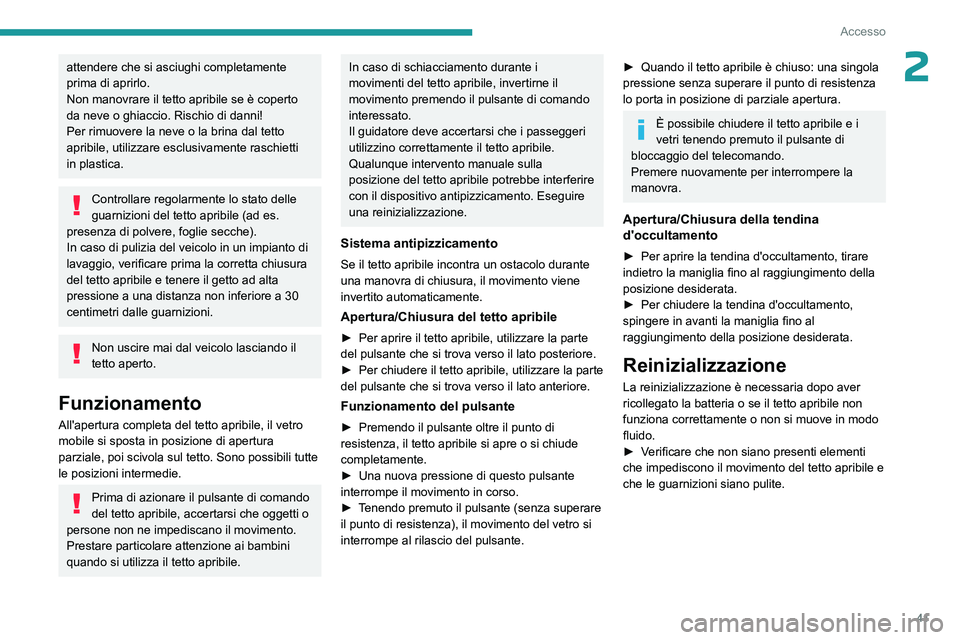 Accesso

2

attendere che si asciughi completamente prima di aprirlo.
Non manovrare il tetto apribile se è coperto da neve o ghiaccio. Rischio di danni!
Per rimuovere la neve o la brina dal tetto apribile, utilizzare esclusivamente raschietti in plastica.

Controllare regolarmente lo stato delle guarnizioni del tetto apribile (ad es. presenza di polvere, foglie secche).
In caso di pulizia del veicolo in un impianto di lavaggio, verificare prima la corretta chiusura del tetto apribile e tenere il getto ad alta pressione a una distanza non inferiore a 30 centimetri dalle guarnizioni.

Non uscire mai dal veicolo lasciando il tetto aperto.

Funzionamento

All'apertura completa del tetto apribile, il vetro mobile si sposta in posizione di apertura parziale, poi scivola sul tetto. Sono possibili tutte le posizioni intermedie.

Prima di azionare il pulsante di comando del tetto apribile, accertarsi che oggetti o persone non ne impediscano il movimento.
Prestare particolare attenzione ai bambini quando si utilizza il tetto apribile.

In caso di schiacciamento durante i movimenti del tetto apribile, invertirne il movimento premendo il pulsante di comando interessato.
Il guidatore deve accertarsi che i passeggeri utilizzino correttamente il tetto apribile.
Qualunque intervento manuale sulla posizione del tetto apribile potrebbe interferire con il dispositivo antipizzicamento. Eseguire una reinizializzazione.

Sistema antipizzicamento

Se il tetto apribile incontra un ostacolo durante una manovra di chiusura, il movimento viene invertito automaticamente.

Apertura/Chiusura del tetto apribile

► Per aprire il tetto apribile, utilizzare la parte del pulsante che si trova verso il lato posteriore.
► Per chiudere il tetto apribile, utilizzare la parte del pulsante che si trova verso il lato anteriore.

Funzionamento del pulsante

► Premendo il pulsante oltre il punto di resistenza, il tetto apribile si apre o si chiude completamente.
► Una nuova pressione di questo pulsante interrompe il movimento in corso.
► Tenendo premuto il pulsante (senza superare il punto di resistenza), il movimento del vetro si interrompe al rilascio del pulsante.

► Quando il tetto apribile è chiuso: una singola pressione senza superare il punto di resistenza lo porta in posizione di parziale apertura.

È possibile chiudere il tetto apribile e i vetri tenendo premuto il pulsante di bloccaggio del telecomando.
Premere nuovamente per interrompere la manovra.

Apertura/Chiusura della tendina d'occultamento

► Per aprire la tendina d'occultamento, tirare indietro la maniglia fino al raggiungimento della posizione desiderata.
► Per chiudere la tendina d'occultamento, spingere in avanti la maniglia fino al raggiungimento della posizione desiderata.

Reinizializzazione

La reinizializzazione è necessaria dopo aver ricollegato la batteria o se il tetto apribile non funziona correttamente o non si muove in modo fluido.
► Verificare che non siano presenti elementi che impediscono il movimento del tetto apribile e che le guarnizioni siano pulite.

41

carmanualsonline.info